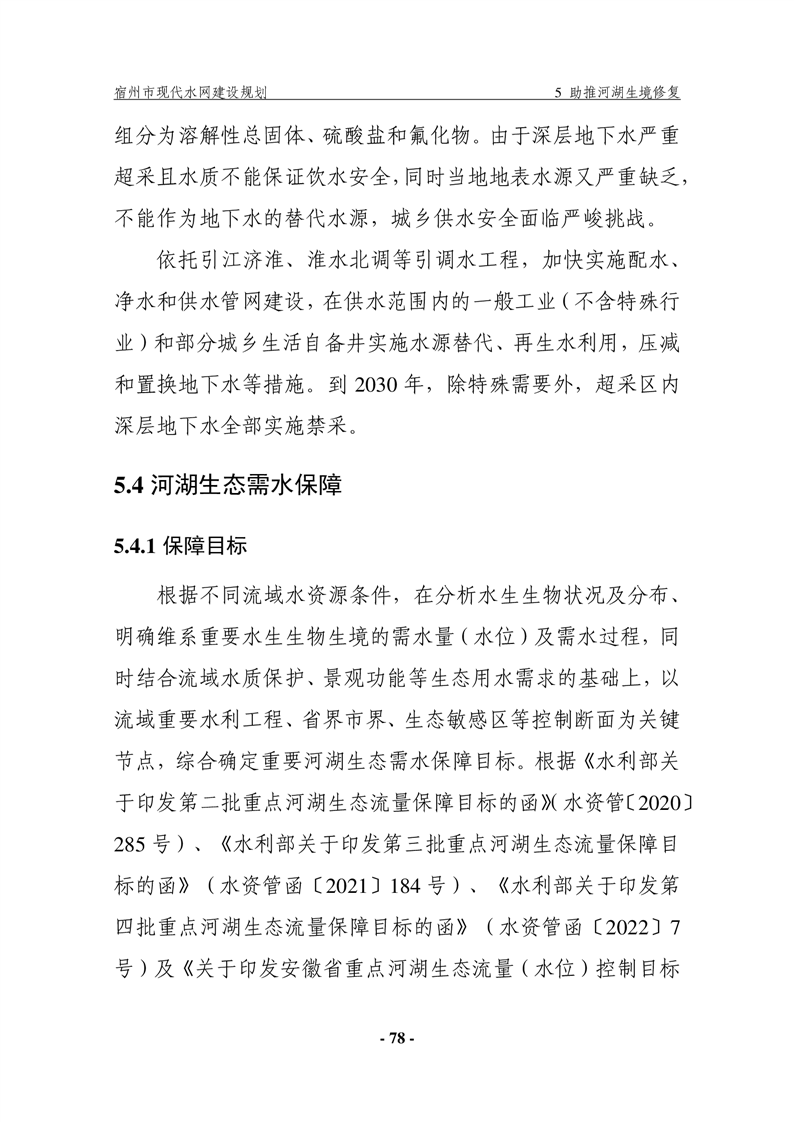 宿州市现代水网建设规划　　5 助推河湖生境修复

组分为溶解性总固体、硫酸盐和氟化物。由于深层地下水严重超采且水质不能保证饮水安全，同时当地地表水源又严重缺乏，不能作为地下水的替代水源，城乡供水安全面临严峻挑战。

依托引江济淮、淮水北调等引调水工程，加快实施配水、净水和供水管网建设，在供水范围内的一般工业（不含特殊行业）和部分城乡生活自备井实施水源替代、再生水利用，压减和置换地下水等措施。到 2030 年，除特殊需要外，超采区内深层地下水全部实施禁采。

5.4 河湖生态需水保障

5.4.1 保障目标

根据不同流域水资源条件，在分析水生生物状况及分布、明确维系重要水生生物生境的需水量（水位）及需水过程，同时结合流域水质保护、景观功能等生态用水需求的基础上，以流域重要水利工程、省界市界、生态敏感区等控制断面为关键节点，综合确定重要河湖生态需水保障目标。根据《水利部关于印发第二批重点河湖生态流量保障目标的函》(水资管〔2020〕285 号）、《水利部关于印发第三批重点河湖生态流量保障目标的函》（水资管函〔2021〕184 号）、《水利部关于印发第四批重点河湖生态流量保障目标的函》（水资管函〔2022〕7 号）及《关于印发安徽省重点河湖生态流量（水位）控制目标

- 78 -